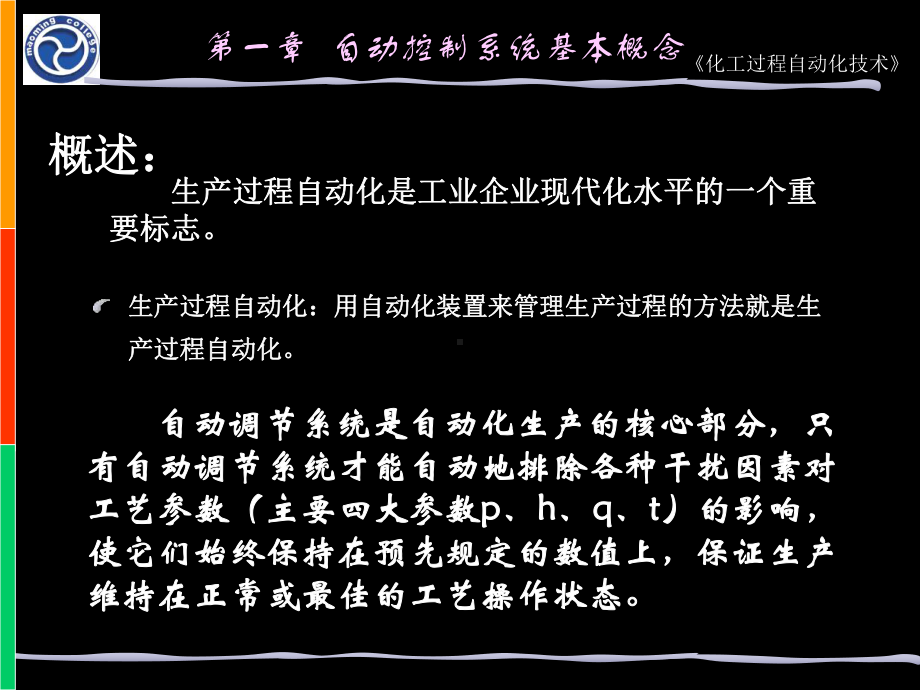 maoming college

第一章 自动控制系统基本概念

《化工过程自动化技术》

概述：

生产过程自动化是工业企业现代化水平的一个重要标志。

生产过程自动化：用自动化装置来管理生产过程的方法就是生产过程自动化。

自动调节系统是自动化生产的核心部分，只有自动调节系统才能自动地排除各种干扰因素对工艺参数（主要四大参数p、h、q、t）的影响，使它们始终保持在预先规定的数值上，保证生产维持在正常或最佳的工艺操作状态。